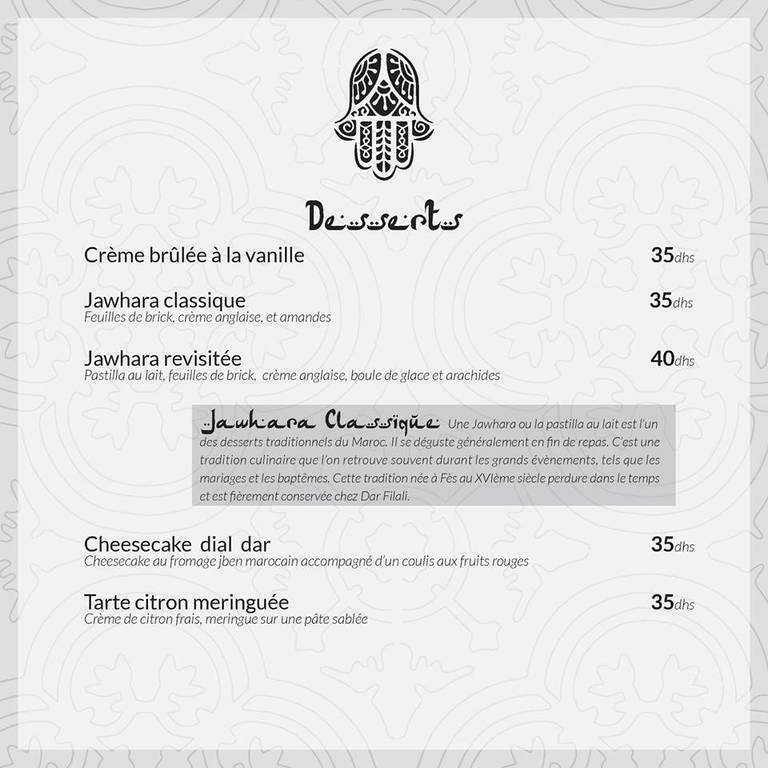 Desserts

Crème brûlée à la vanille 35dhs

Jawhara classique 35dhs
Feuilles de brick, crème anglaise, et amandes

Jawhara revisitée 40dhs
Pastilla au lait, feuilles de brick, crème anglaise, boule de glace et arachides

Jawhara Classique Une Jawhara ou la pastilla au lait est l'un des desserts traditionnels du Maroc. Il se déguste généralement en fin de repas. C'est une tradition culinaire que l'on retrouve souvent durant les grands évènements, tels que les mariages et les baptêmes. Cette tradition née à Fès au XVIème siècle perdure dans le temps et est fièrement conservée chez Dar Filali.

Cheesecake dial dar 35dhs
Cheesecake au fromage jben marocain accompagné d'un coulis aux fruits rouges

Tarte citron meringuée 35dhs
Crème de citron frais, meringue sur une pâte sablée